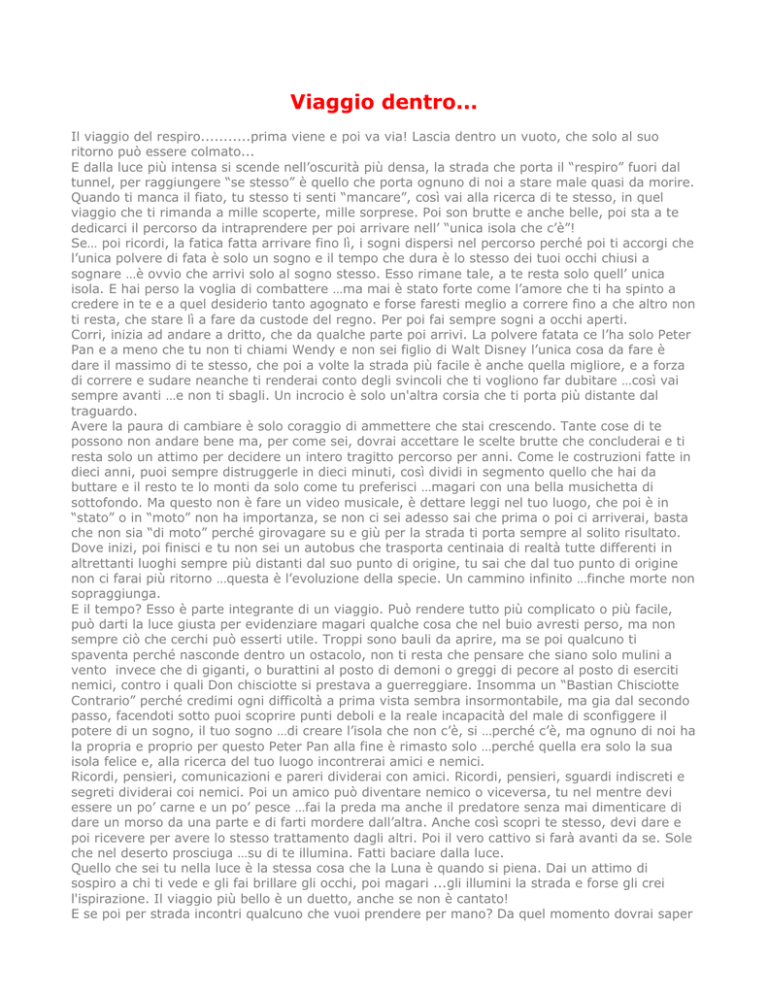 Viaggio dentro...

Il viaggio del respiro...........prima viene e poi va via! Lascia dentro un vuoto, che solo al suo ritorno può essere colmato...
E dalla luce più intensa si scende nell'oscurità più densa, la strada che porta il "respiro" fuori dal tunnel, per raggiungere "se stesso" è quello che porta ognuno di noi a stare male quasi da morire. Quando ti manca il fiato, tu stesso ti senti "mancare", così vai alla ricerca di te stesso, in quel viaggio che ti rimanda a mille scoperte, mille sorprese. Poi son brutte e anche belle, poi sta a te dedicarci il percorso da intraprendere per poi arrivare nell' "unica isola che c'è"!
Se… poi ricordi, la fatica fatta arrivare fino lì, i sogni dispersi nel percorso perché poi ti accorgi che l'unica polvere di fata è solo un sogno e il tempo che dura è lo stesso dei tuoi occhi chiusi a sognare …è ovvio che arrivi solo al sogno stesso. Esso rimane tale, a te resta solo quell' unica isola. E hai perso la voglia di combattere …ma mai è stato forte come l'amore che ti ha spinto a credere in te e a quel desiderio tanto agognato e forse faresti meglio a correre fino a che altro non ti resta, che stare lì a fare da custode del regno. Per poi fai sempre sogni a occhi aperti.
Corri, inizia ad andare a dritto, che da qualche parte poi arrivi. La polvere fatata ce l'ha solo Peter Pan e a meno che tu non ti chiami Wendy e non sei figlio di Walt Disney l'unica cosa da fare è dare il massimo di te stesso, che poi a volte la strada più facile è anche quella migliore, e a forza di correre e sudare neanche ti renderai conto degli svincoli che ti vogliono far dubitare …così vai sempre avanti …e non ti sbagli. Un incrocio è solo un'altra corsia che ti porta più distante dal traguardo.
Avere la paura di cambiare è solo coraggio di ammettere che stai crescendo. Tante cose di te possono non andare bene ma, per come sei, dovrai accettare le scelte brutte che concluderai e ti resta solo un attimo per decidere un intero tragitto percorso per anni. Come le costruzioni fatte in dieci anni, puoi sempre distruggerle in dieci minuti, così dividi in segmento quello che hai da buttare e il resto te lo monti da solo come tu preferisci …magari con una bella musichetta di sottofondo. Ma questo non è fare un video musicale, è dettare leggi nel tuo luogo, che poi è in "stato" o in "moto" non ha importanza, se non ci sei adesso sai che prima o poi ci arriverai, basta che non sia "di moto" perché girovagare su e giù per la strada ti porta sempre al solito risultato. Dove inizi, poi finisci e tu non sei un autobus che trasporta centinaia di realtà tutte differenti in altrettanti luoghi sempre più distanti dal suo punto di origine, tu sai che dal tuo punto di origine non ci farai più ritorno …questa è l'evoluzione della specie. Un cammino infinito …finche morte non sopraggiunga.
E il tempo? Esso è parte integrante di un viaggio. Può rendere tutto più complicato o più facile, può darti la luce giusta per evidenziare magari qualche cosa che nel buio avresti perso, ma non sempre ciò che cerchi può esserti utile. Troppi sono bauli da aprire, ma se poi qualcuno ti spaventa perché nasconde dentro un ostacolo, non ti resta che pensare che siano solo mulini a vento invece che di giganti, o burattini al posto di demoni o greggi di pecore al posto di eserciti nemici, contro i quali Don chisciotte si prestava a guerreggiare. Insomma un "Bastian Chisciotte Contrario" perché credimi ogni difficoltà a prima vista sembra insormontabile, ma gia dal secondo passo, facendoti sotto puoi scoprire punti deboli e la reale incapacità del male di sconfiggere il potere di un sogno, il tuo sogno …di creare l'isola che non c'è, si …perché c'è, ma ognuno di noi ha la propria e proprio per questo Peter Pan alla fine è rimasto solo …perché quella era solo la sua isola felice e, alla ricerca del tuo luogo incontrerai amici e nemici.
Ricordi, pensieri, comunicazioni e pareri dividerai con amici. Ricordi, pensieri, sguardi indiscreti e segreti dividerai coi nemici. Poi un amico può diventare nemico o viceversa, tu nel mentre devi essere un po' carne e un po' pesce …fai la preda ma anche il predatore senza mai dimenticare di dare un morso da una parte e di farti mordere dall'altra. Anche così scopri te stesso, devi dare e poi ricevere per avere lo stesso trattamento dagli altri. Poi il vero cattivo si farà avanti da se. Sole che nel deserto prosciuga …su di te illumina. Fatti baciare dalla luce.
Quello che sei tu nella luce è la stessa cosa che la Luna è quando si piena. Dai un attimo di sospiro a chi ti vede e gli fai brillare gli occhi, poi magari ...gli illumini la strada e forse gli crei l'ispirazione. Il viaggio più bello è un duetto, anche se non è cantato!
E se poi per strada incontri qualcuno che vuoi prendere per mano? Da quel momento dovrai saper